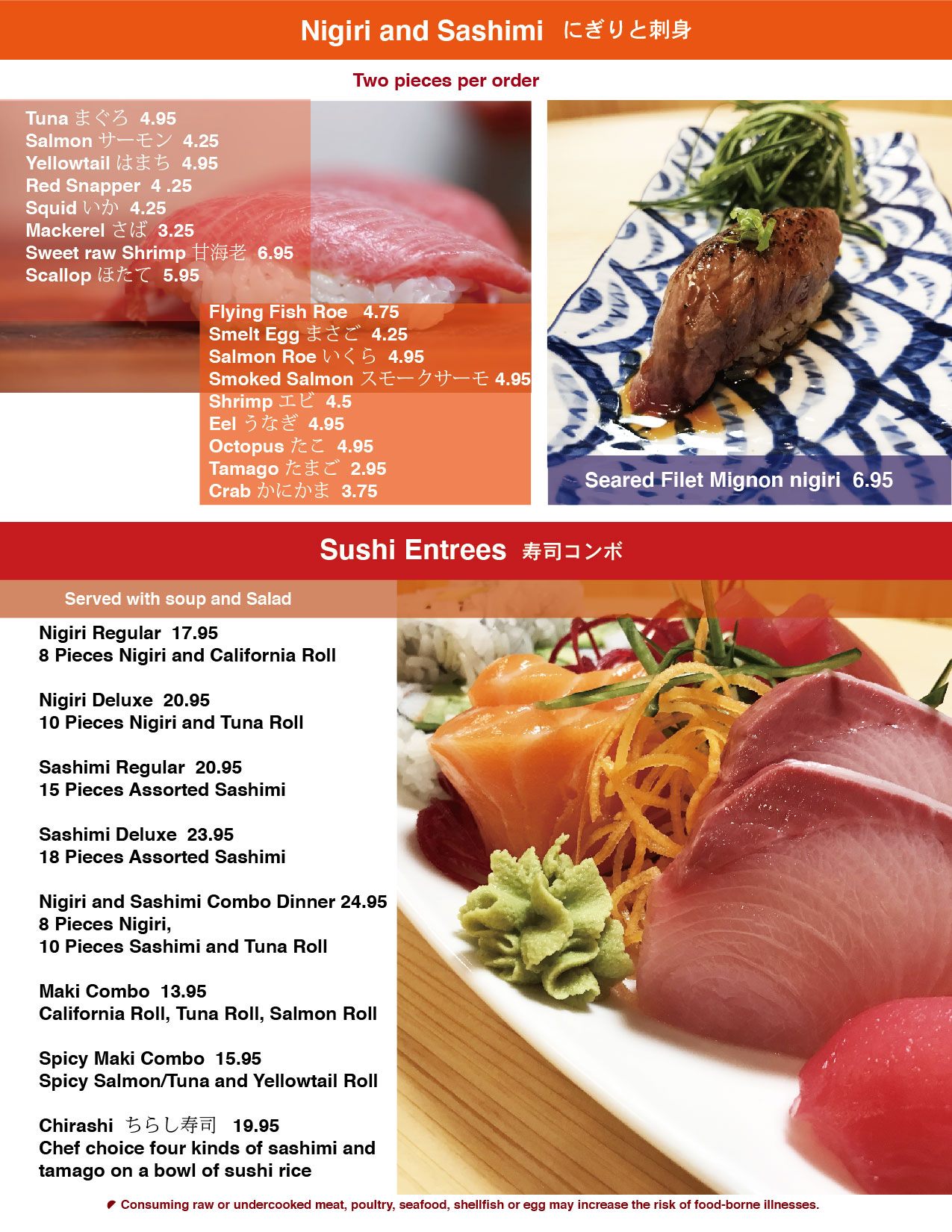 Nigiri and Sashimi にぎりと刺身

Two pieces per order

Tuna まぐろ 4.95
Salmon サーモン 4.25
Yellowtail はまち 4.95
Red Snapper 4 .25
Squid いか 4.25
Mackerel さば 3.25
Sweet raw Shrimp 甘海老 6.95
Scallop ほたて 5.95

Flying Fish Roe 4.75
Smelt Egg まさご 4.25
Salmon Roe いくら 4.95
Smoked Salmon スモークサーモ 4.95
Shrimp エビ 4.5
Eel うなぎ 4.95
Octopus たこ 4.95
Tamago たまご 2.95
Crab かにかま 3.75

Seared Filet Mignon nigiri 6.95

Sushi Entrees 寿司コンボ

Served with soup and Salad

Nigiri Regular 17.95
8 Pieces Nigiri and California Roll

Nigiri Deluxe 20.95
10 Pieces Nigiri and Tuna Roll

Sashimi Regular 20.95
15 Pieces Assorted Sashimi

Sashimi Deluxe 23.95
18 Pieces Assorted Sashimi

Nigiri and Sashimi Combo Dinner 24.95
8 Pieces Nigiri,
10 Pieces Sashimi and Tuna Roll

Maki Combo 13.95
California Roll, Tuna Roll, Salmon Roll

Spicy Maki Combo 15.95
Spicy Salmon/Tuna and Yellowtail Roll

Chirashi ちらし寿司 19.95
Chef choice four kinds of sashimi and tamago on a bowl of sushi rice

Consuming raw or undercooked meat, poultry, seafood, shellfish or egg may increase the risk of food-borne illnesses.